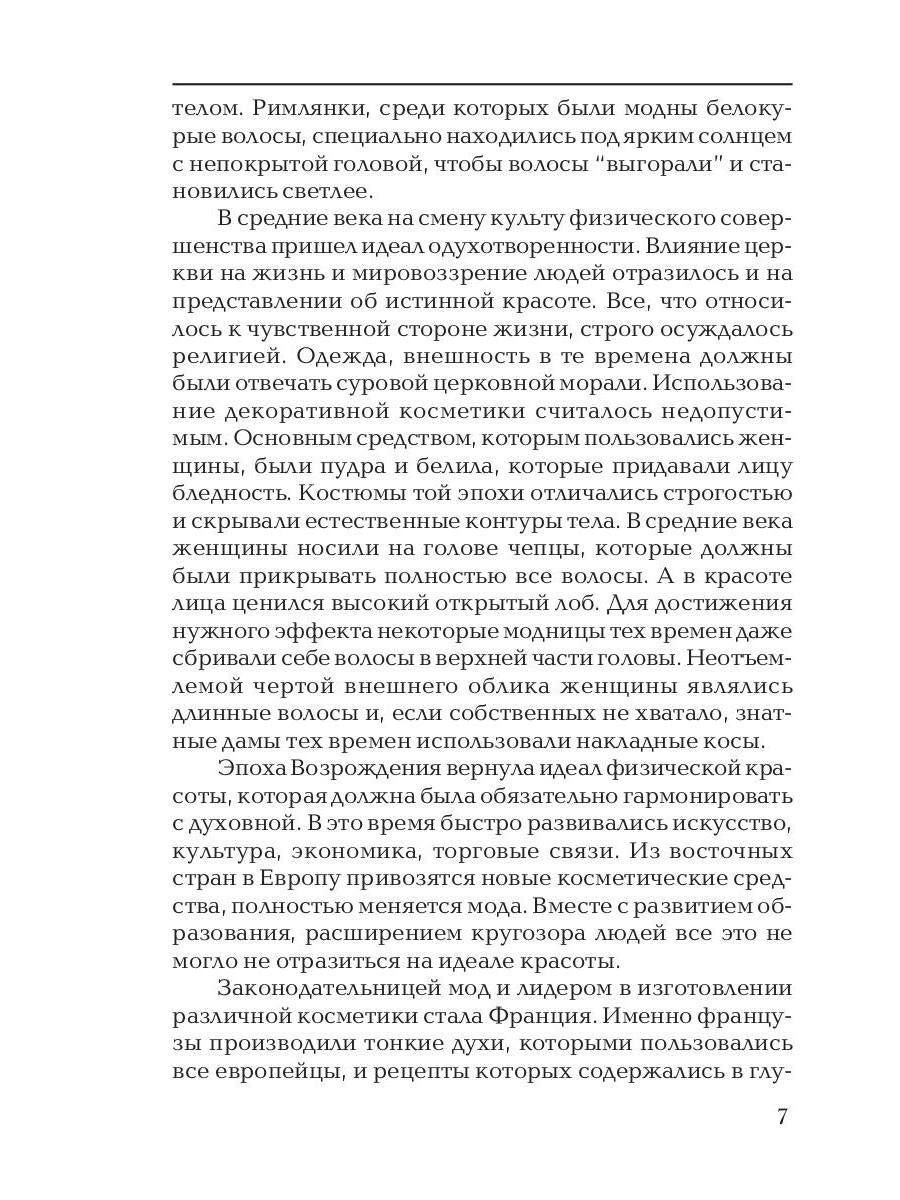 телом. Римлянки, среди которых были модны белокурые волосы, специально находились под ярким солнцем с непокрытой головой, чтобы волосы "выгорали" и становились светлее.

В средние века на смену культу физического совершенства пришел идеал одухотворенности. Влияние церкви на жизнь и мировоззрение людей отразилось и на представлении об истинной красоте. Все, что относилось к чувственной стороне жизни, строго осуждалось религией. Одежда, внешность в те времена должны были отвечать суровой церковной морали. Использование декоративной косметики считалось недопустимым. Основным средством, которым пользовались женщины, были пудра и белила, которые придавали лицу бледность. Костюмы той эпохи отличались строгостью и скрывали естественные контуры тела. В средние века женщины носили на голове чепцы, которые должны были прикрывать полностью все волосы. А в красоте лица ценился высокий открытый лоб. Для достижения нужного эффекта некоторые модницы тех времен даже сбривали себе волосы в верхней части головы. Неотъемлемой чертой внешнего облика женщины являлись длинные волосы и, если собственных не хватало, знатные дамы тех времен использовали накладные косы.

Эпоха Возрождения вернула идеал физической красоты, которая должна была обязательно гармонировать с духовной. В это время быстро развивались искусство, культура, экономика, торговые связи. Из восточных стран в Европу привозятся новые косметические средства, полностью меняется мода. Вместе с развитием образования, расширением кругозора людей все это не могло не отразиться на идеале красоты.

Законодательницей мод и лидером в изготовлении различной косметики стала Франция. Именно французы производили тонкие духи, которыми пользовались все европейцы, и рецепты которых содержались в глу-

7